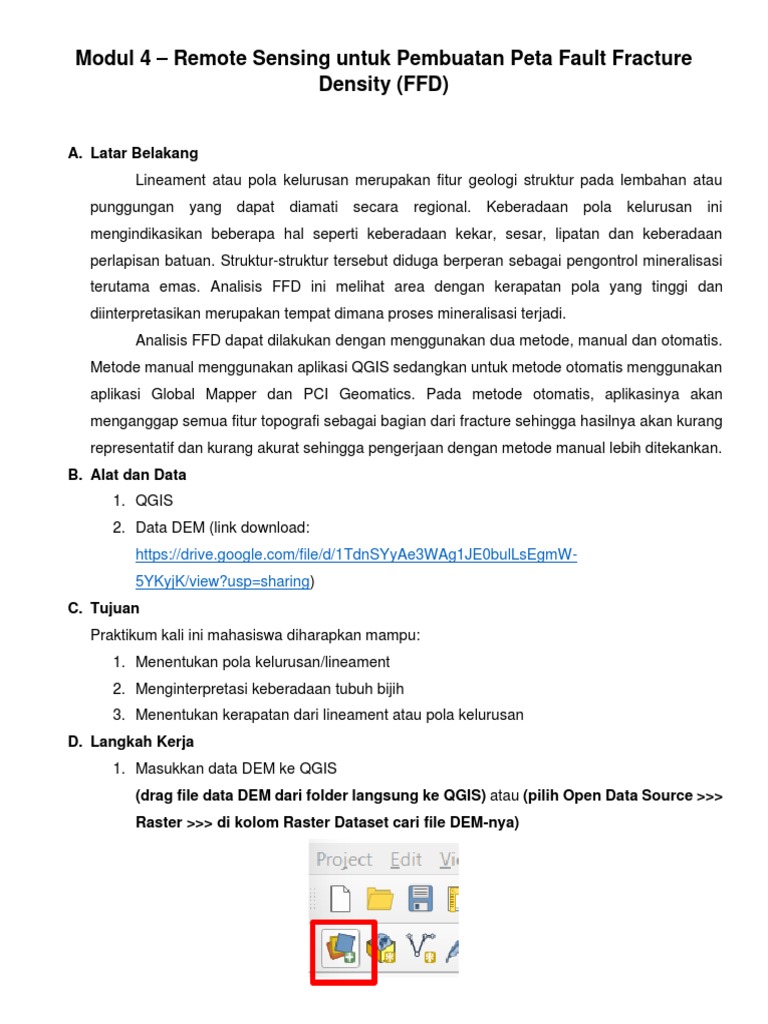 Modul 4 – Remote Sensing untuk Pembuatan Peta Fault Fracture Density (FFD)

A. Latar Belakang

Lineament atau pola kelurusan merupakan fitur geologi struktur pada lembahan atau punggungan yang dapat diamati secara regional. Keberadaan pola kelurusan ini mengindikasikan beberapa hal seperti keberadaan kekar, sesar, lipatan dan keberadaan perlapisan batuan. Struktur-struktur tersebut diduga berperan sebagai pengontrol mineralisasi terutama emas. Analisis FFD ini melihat area dengan kerapatan pola yang tinggi dan diinterpretasikan merupakan tempat dimana proses mineralisasi terjadi.

Analisis FFD dapat dilakukan dengan menggunakan dua metode, manual dan otomatis. Metode manual menggunakan aplikasi QGIS sedangkan untuk metode otomatis menggunakan aplikasi Global Mapper dan PCI Geomatics. Pada metode otomatis, aplikasinya akan menganggap semua fitur topografi sebagai bagian dari fracture sehingga hasilnya akan kurang representatif dan kurang akurat sehingga pengerjaan dengan metode manual lebih ditekankan.

B. Alat dan Data

1. QGIS
2. Data DEM (link download: https://drive.google.com/file/d/1TdnSYyAe3WAg1JE0bulLsEgmW-5YKyjK/view?usp=sharing)

C. Tujuan

Praktikum kali ini mahasiswa diharapkan mampu:

1. Menentukan pola kelurusan/lineament
2. Menginterpretasi keberadaan tubuh bijih
3. Menentukan kerapatan dari lineament atau pola kelurusan

D. Langkah Kerja

1. Masukkan data DEM ke QGIS
(drag file data DEM dari folder langsung ke QGIS) atau (pilih Open Data Source >>> Raster >>> di kolom Raster Dataset cari file DEM-nya)

Project Edit Vi